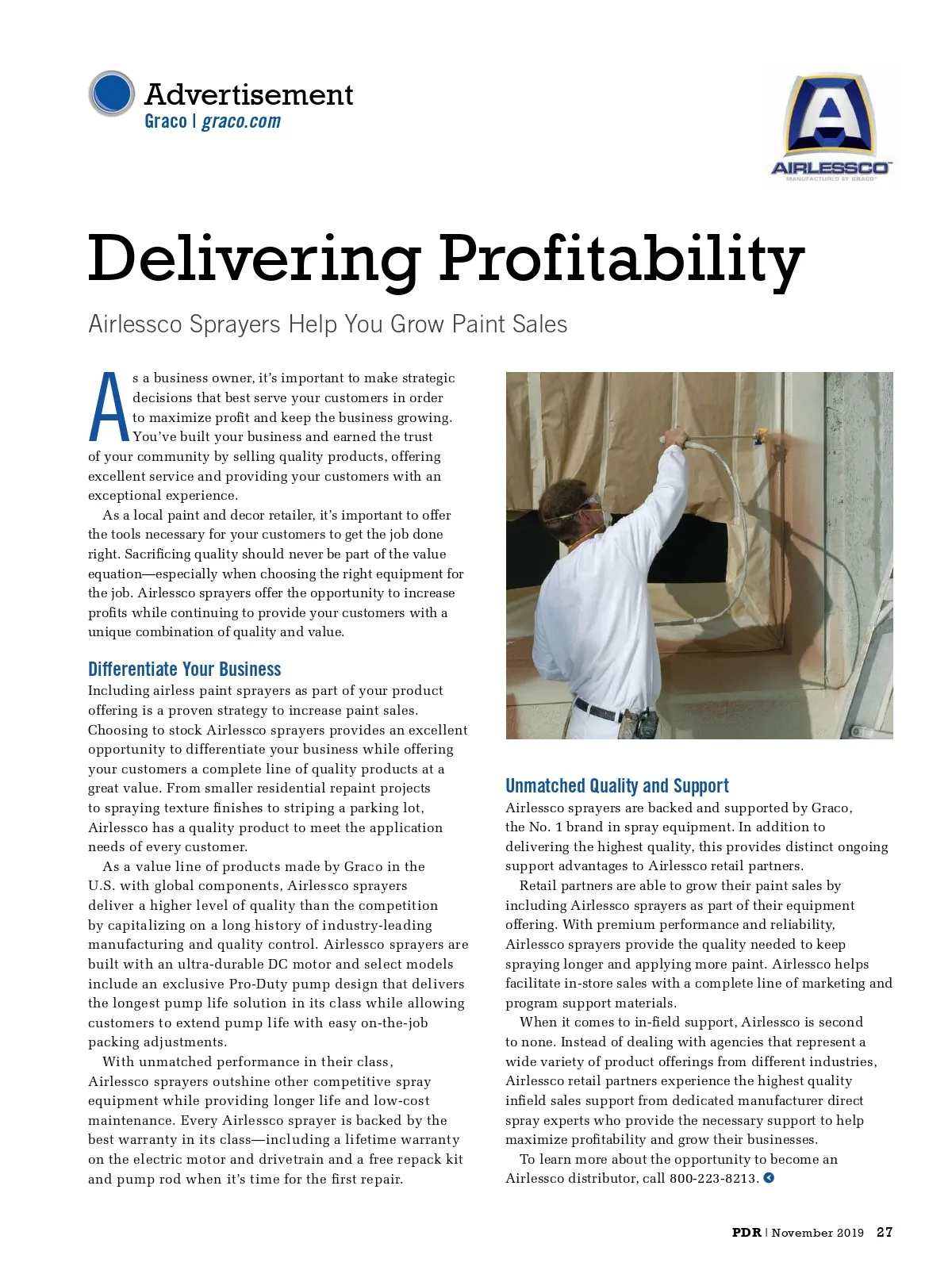 Advertisement
Graco | graco.com

AIRLESSCO
MANUFACTURED BY GRACO

Delivering Profitability

Airlessco Sprayers Help You Grow Paint Sales

As a business owner, it's important to make strategic decisions that best serve your customers in order to maximize profit and keep the business growing. You've built your business and earned the trust of your community by selling quality products, offering excellent service and providing your customers with an exceptional experience.

As a local paint and decor retailer, it's important to offer the tools necessary for your customers to get the job done right. Sacrificing quality should never be part of the value equation—especially when choosing the right equipment for the job. Airlessco sprayers offer the opportunity to increase profits while continuing to provide your customers with a unique combination of quality and value.

Differentiate Your Business

Including airless paint sprayers as part of your product offering is a proven strategy to increase paint sales. Choosing to stock Airlessco sprayers provides an excellent opportunity to differentiate your business while offering your customers a complete line of quality products at a great value. From smaller residential repaint projects to spraying texture finishes to striping a parking lot, Airlessco has a quality product to meet the application needs of every customer.

As a value line of products made by Graco in the U.S. with global components, Airlessco sprayers deliver a higher level of quality than the competition by capitalizing on a long history of industry-leading manufacturing and quality control. Airlessco sprayers are built with an ultra-durable DC motor and select models include an exclusive Pro-Duty pump design that delivers the longest pump life solution in its class while allowing customers to extend pump life with easy on-the-job packing adjustments.

With unmatched performance in their class, Airlessco sprayers outshine other competitive spray equipment while providing longer life and low-cost maintenance. Every Airlessco sprayer is backed by the best warranty in its class—including a lifetime warranty on the electric motor and drivetrain and a free repack kit and pump rod when it's time for the first repair.

Unmatched Quality and Support

Airlessco sprayers are backed and supported by Graco, the No. 1 brand in spray equipment. In addition to delivering the highest quality, this provides distinct ongoing support advantages to Airlessco retail partners.

Retail partners are able to grow their paint sales by including Airlessco sprayers as part of their equipment offering. With premium performance and reliability, Airlessco sprayers provide the quality needed to keep spraying longer and applying more paint. Airlessco helps facilitate in-store sales with a complete line of marketing and program support materials.

When it comes to in-field support, Airlessco is second to none. Instead of dealing with agencies that represent a wide variety of product offerings from different industries, Airlessco retail partners experience the highest quality infield sales support from dedicated manufacturer direct spray experts who provide the necessary support to help maximize profitability and grow their businesses.

To learn more about the opportunity to become an Airlessco distributor, call 800-223-8213.

PDR | November 2019 27